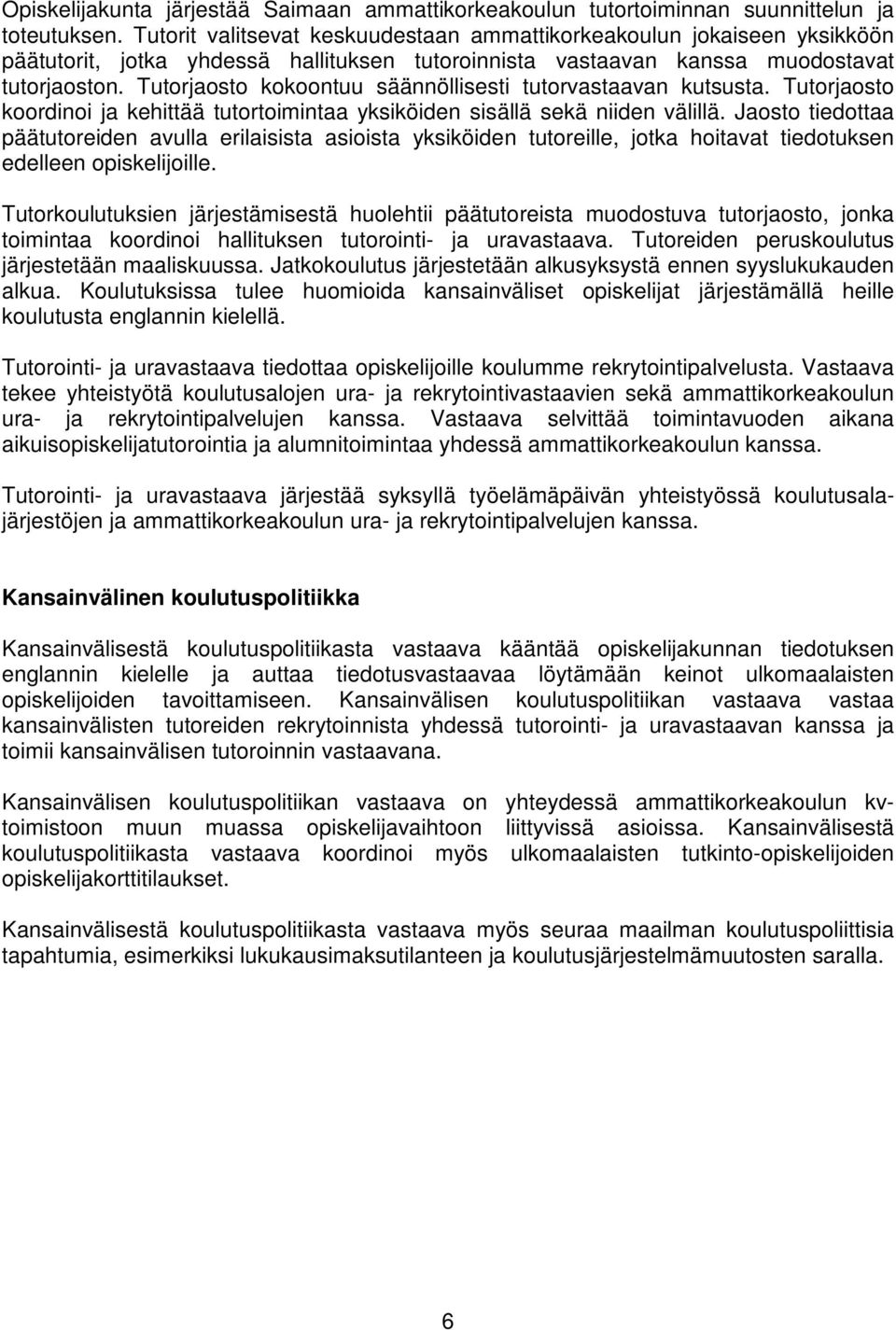 Opiskelijakunta järjestää Saimaan ammattikorkeakoulun tutortoiminnan suunnittelun ja toteutuksen. Tutorit valitsevat keskuudestaan ammattikorkeakoulun jokaiseen yksikköön päätutorit, jotka yhdessä hallituksen tutoroinnista vastaavan kanssa muodostavat tutorjaoston. Tutorjaosto kokoontuu säännöllisesti tutorvastaavan kutsusta. Tutorjaosto koordinoi ja kehittää tutortoimintaa yksiköiden sisällä sekä niiden välillä. Jaosto tiedottaa päätutoreiden avulla erilaisista asioista yksiköiden tutoreille, jotka hoitavat tiedotuksen edelleen opiskelijoille.

Tutorkoulutuksien järjestämisestä huolehtii päätutoreista muodostuva tutorjaosto, jonka toimintaa koordinoi hallituksen tutorointi- ja uravastaava. Tutoreiden peruskoulutus järjestetään maaliskuussa. Jatkokoulutus järjestetään alkusyksystä ennen syyslukukauden alkua. Koulutuksissa tulee huomioida kansainväliset opiskelijat järjestämällä heille koulutusta englannin kielellä.

Tutorointi- ja uravastaava tiedottaa opiskelijoille koulumme rekrytointipalvelusta. Vastaava tekee yhteistyötä koulutusalojen ura- ja rekrytointivastaavien sekä ammattikorkeakoulun ura- ja rekrytointipalvelujen kanssa. Vastaava selvittää toimintavuoden aikana aikuisopiskelijatutorointia ja alumnitoimintaa yhdessä ammattikorkeakoulun kanssa.

Tutorointi- ja uravastaava järjestää syksyllä työelämäpäivän yhteistyössä koulutusalajärjestöjen ja ammattikorkeakoulun ura- ja rekrytointipalvelujen kanssa.

Kansainvälinen koulutuspolitiikka

Kansainvälisestä koulutuspolitiikasta vastaava kääntää opiskelijakunnan tiedotuksen englannin kielelle ja auttaa tiedotusvastaavaa löytämään keinot ulkomaalaisten opiskelijoiden tavoittamiseen. Kansainvälisen koulutuspolitiikan vastaava vastaa kansainvälisten tutoreiden rekrytoinnista yhdessä tutorointi- ja uravastaavan kanssa ja toimii kansainvälisen tutoroinnin vastaavana.

Kansainvälisen koulutuspolitiikan vastaava on yhteydessä ammattikorkeakoulun kv-toimistoon muun muassa opiskelijavaihtoon liittyvissä asioissa. Kansainvälisestä koulutuspolitiikasta vastaava koordinoi myös ulkomaalaisten tutkinto-opiskelijoiden opiskelijakorttitilaukset.

Kansainvälisestä koulutuspolitiikasta vastaava myös seuraa maailman koulutuspoliittisia tapahtumia, esimerkiksi lukukausimaksutilanteen ja koulutusjärjestelmämuutosten saralla.

6